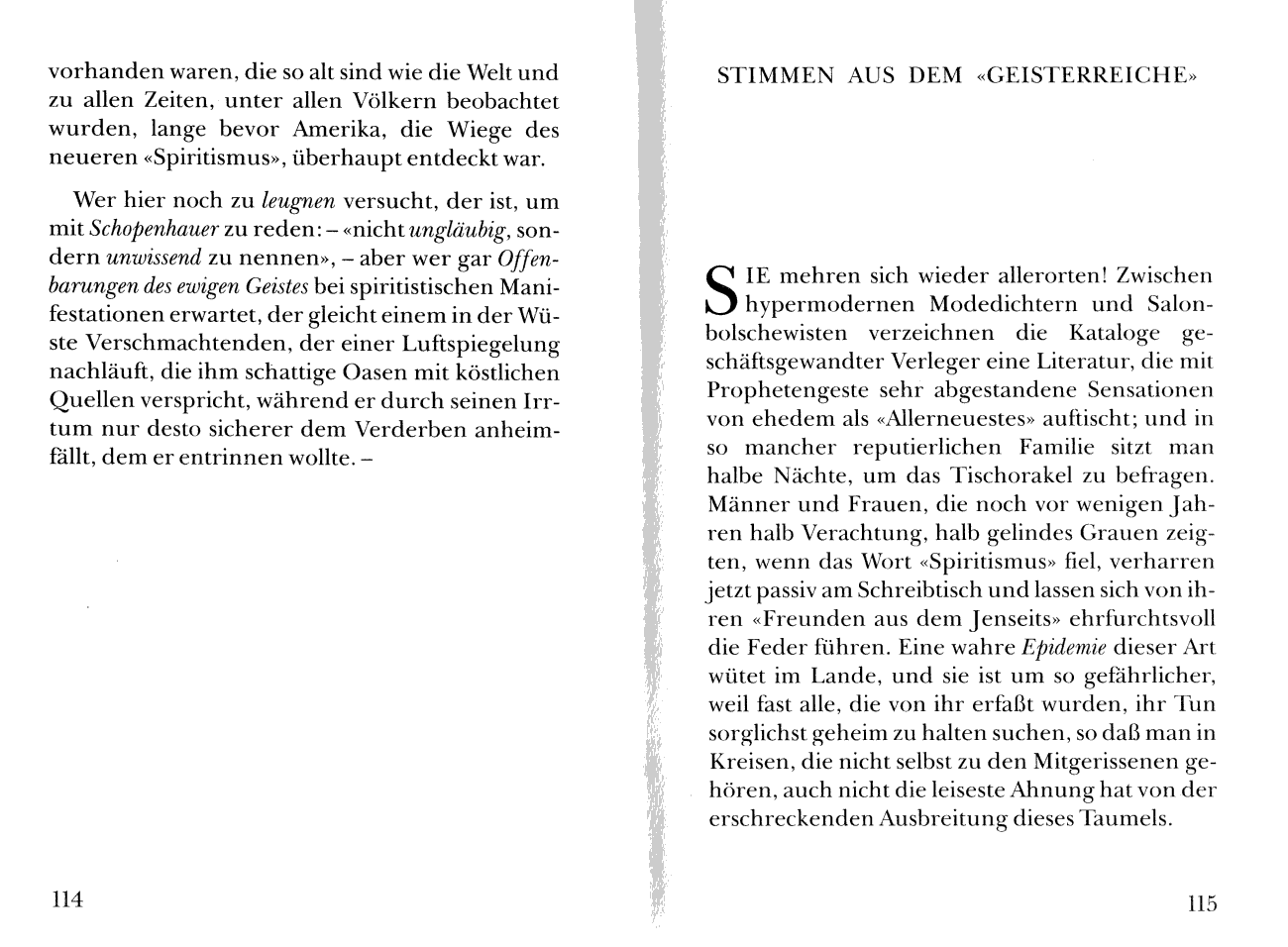 vorhanden waren, die so alt sind wie die Welt und zu allen Zeiten, unter allen Völkern beobachtet wurden, lange bevor Amerika, die Wiege des neueren «Spiritismus», überhaupt entdeckt war.

Wer hier noch zu leugnen versucht, der ist, um mit Schopenhauer zu reden: – «nicht ungläubig, sondern unwissend zu nennen», – aber wer gar Offenbarungen des ewigen Geistes bei spiritistischen Manifestationen erwartet, der gleicht einem in der Wüste Verschmachtenden, der einer Luftspiegelung nachläuft, die ihm schattige Oasen mit köstlichen Quellen verspricht, während er durch seinen Irrtum nur desto sicherer dem Verderben anheimfällt, dem er entrinnen wollte. –

114

STIMMEN AUS DEM «GEISTERREICHE»

SIE mehren sich wieder allerorten! Zwischen hypermodernen Modedichtern und Salonbolschewisten verzeichnen die Kataloge geschäftsgewandter Verleger eine Literatur, die mit Prophetengeste sehr abgestandene Sensationen von ehedem als «Allerneuestes» auftischt; und in so mancher reputierlichen Familie sitzt man halbe Nächte, um das Tischorakel zu befragen. Männer und Frauen, die noch vor wenigen Jahren halb Verachtung, halb gelindes Grauen zeigten, wenn das Wort «Spiritismus» fiel, verharren jetzt passiv am Schreibtisch und lassen sich von ihren «Freunden aus dem Jenseits» ehrfurchtsvoll die Feder führen. Eine wahre Epidemie dieser Art wütet im Lande, und sie ist um so gefährlicher, weil fast alle, die von ihr erfaßt wurden, ihr Tun sorglichst geheim zu halten suchen, so daß man in Kreisen, die nicht selbst zu den Mitgerissenen gehören, auch nicht die leiseste Ahnung hat von der erschreckenden Ausbreitung dieses Taumels.

115